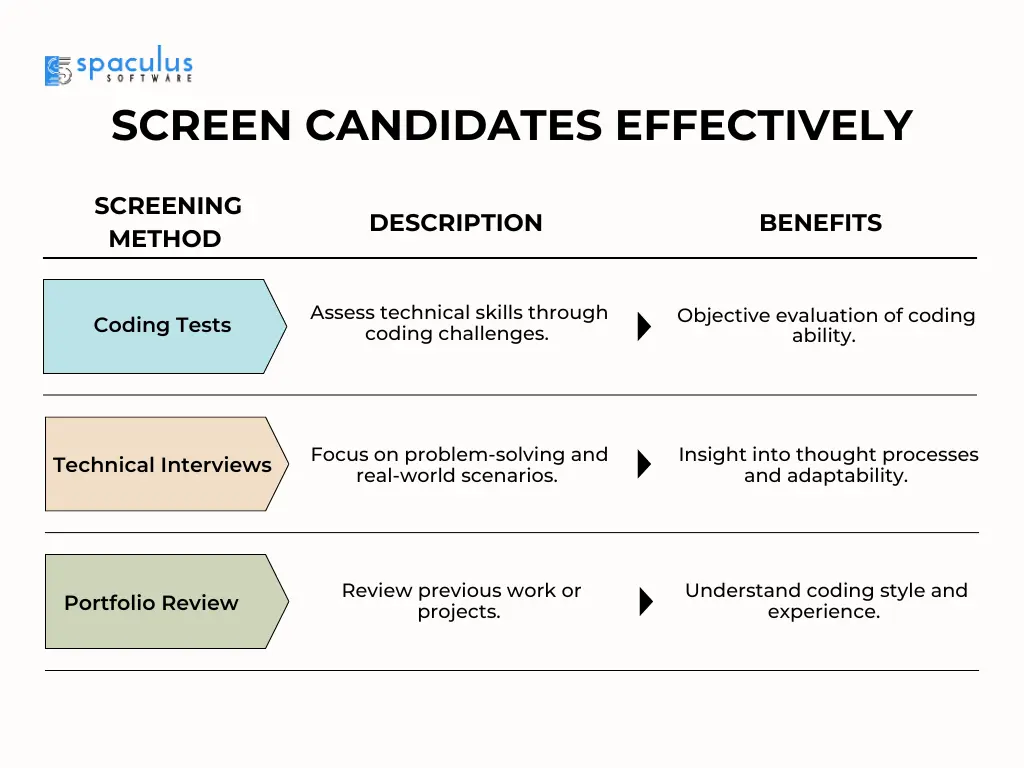 spaculus SOFTWARE

SCREEN CANDIDATES EFFECTIVELY

| SCREENING METHOD | DESCRIPTION | BENEFITS |
|---|---|---|
| Coding Tests | Assess technical skills through coding challenges. | Objective evaluation of coding ability. |
| Technical Interviews | Focus on problem-solving and real-world scenarios. | Insight into thought processes and adaptability. |
| Portfolio Review | Review previous work or projects. | Understand coding style and experience. |